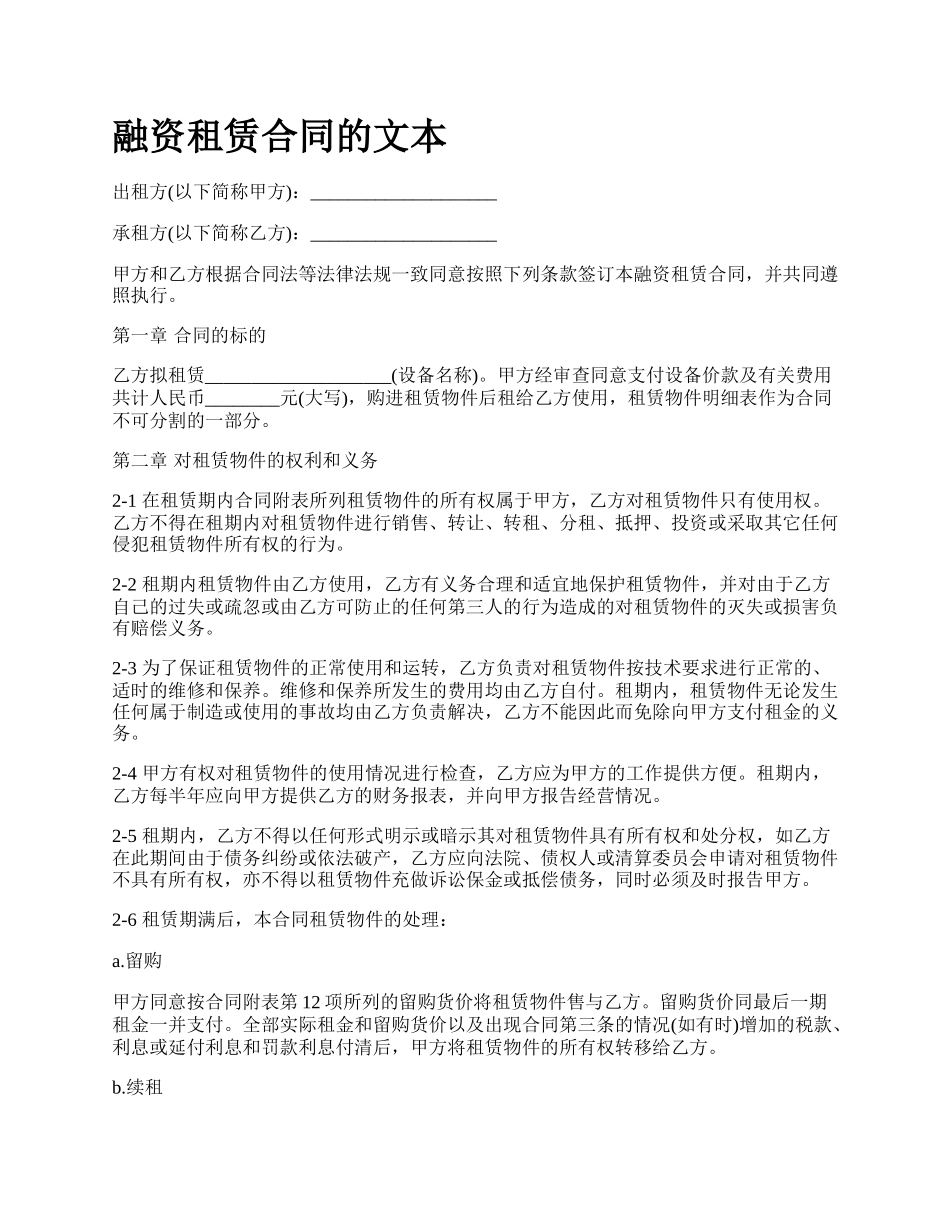 融资租赁合同的文本

出租方(以下简称甲方)：____________________

承租方(以下简称乙方)：____________________

甲方和乙方根据合同法等法律法规一致同意按照下列条款签订本融资租赁合同，并共同遵照执行。

第一章 合同的标的

乙方拟租赁____________________(设备名称)。甲方经审查同意支付设备价款及有关费用共计人民币________元(大写)，购进租赁物件后租给乙方使用，租赁物件明细表作为合同不可分割的一部分。

第二章 对租赁物件的权利和义务

2-1 在租赁期内合同附表所列租赁物件的所有权属于甲方，乙方对租赁物件只有使用权。乙方不得在租期内对租赁物件进行销售、转让、转租、分租、抵押、投资或采取其它任何侵犯租赁物件所有权的行为。

2-2 租期内租赁物件由乙方使用，乙方有义务合理和适宜地保护租赁物件，并对由于乙方自己的过失或疏忽或由乙方可防止的任何第三人的行为造成的对租赁物件的灭失或损害负有赔偿义务。

2-3 为了保证租赁物件的正常使用和运转，乙方负责对租赁物件按技术要求进行正常的、适时的维修和保养。维修和保养所发生的费用均由乙方自付。租期内，租赁物件无论发生任何属于制造或使用的事故均由乙方负责解决，乙方不能因此而免除向甲方支付租金的义务。

2-4 甲方有权对租赁物件的使用情况进行检查，乙方应为甲方的工作提供方便。租期内，乙方每半年应向甲方提供乙方的财务报表，并向甲方报告经营情况。

2-5 租期内，乙方不得以任何形式明示或暗示其对租赁物件具有所有权和处分权，如乙方在此期间由于债务纠纷或依法破产，乙方应向法院、债权人或清算委员会申请对租赁物件不具有所有权，亦不得以租赁物件充做诉讼保金或抵偿债务，同时必须及时报告甲方。

2-6 租赁期满后，本合同租赁物件的处理：

a.留购

甲方同意按合同附表第 12 项所列的留购货价将租赁物件售与乙方。留购货价同最后一期租金一并支付。全部实际租金和留购货价以及出现合同第三条的情况(如有时)增加的税款、利息或延付利息和罚款利息付清后，甲方将租赁物件的所有权转移给乙方。

b.续租